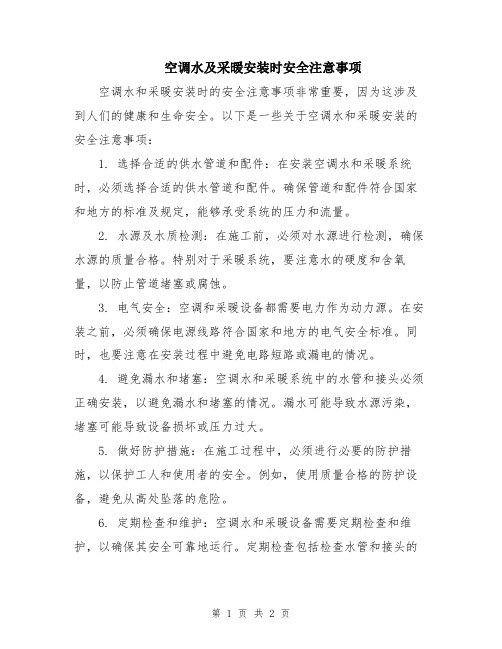 空调水及采暖安装时安全注意事项

空调水和采暖安装时的安全注意事项非常重要，因为这涉及到人们的健康和生命安全。以下是一些关于空调水和采暖安装的安全注意事项：

1. 选择合适的供水管道和配件：在安装空调水和采暖系统时，必须选择合适的供水管道和配件。确保管道和配件符合国家和地方的标准及规定，能够承受系统的压力和流量。

2. 水源及水质检测：在施工前，必须对水源进行检测，确保水源的质量合格。特别对于采暖系统，要注意水的硬度和含氧量，以防止管道堵塞或腐蚀。

3. 电气安全：空调和采暖设备都需要电力作为动力源。在安装之前，必须确保电源线路符合国家和地方的电气安全标准。同时，也要注意在安装过程中避免电路短路或漏电的情况。

4. 避免漏水和堵塞：空调水和采暖系统中的水管和接头必须正确安装，以避免漏水和堵塞的情况。漏水可能导致水源污染，堵塞可能导致设备损坏或压力过大。

5. 做好防护措施：在施工过程中，必须进行必要的防护措施，以保护工人和使用者的安全。例如，使用质量合格的防护设备，避免从高处坠落的危险。

6. 定期检查和维护：空调水和采暖设备需要定期检查和维护，以确保其安全可靠地运行。定期检查包括检查水管和接头的

第 1 页 共 2 页